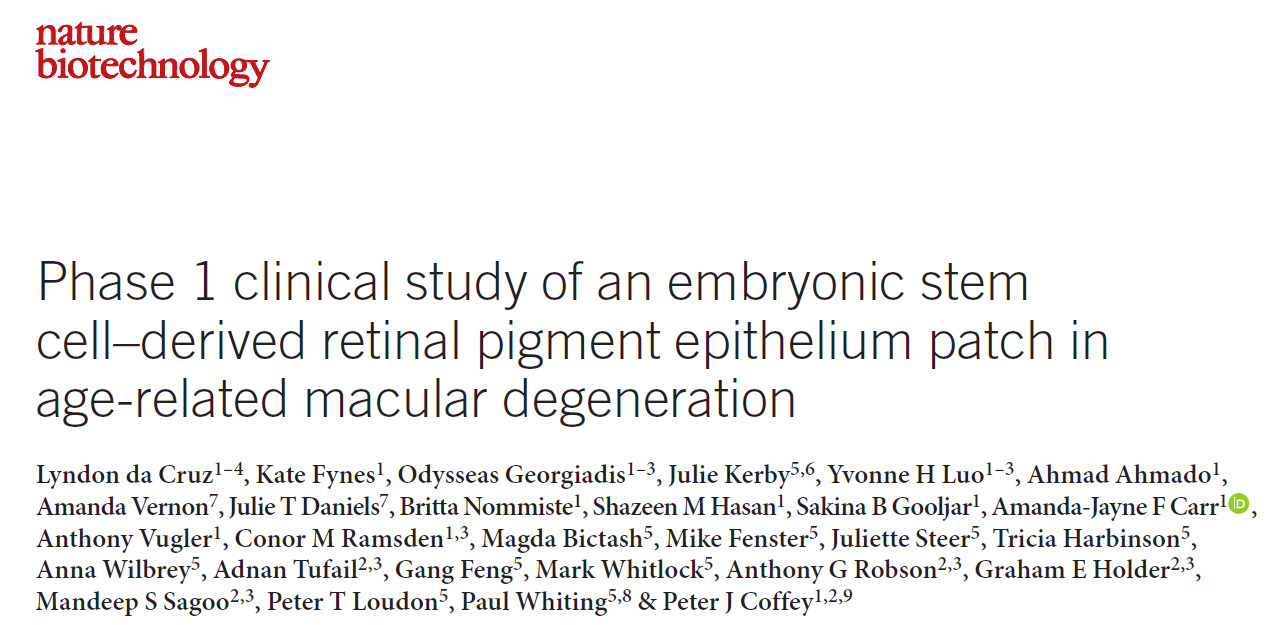 nature biotechnology

Phase 1 clinical study of an embryonic stem cell–derived retinal pigment epithelium patch in age-related macular degeneration

Lyndon da Cruz$^{1-4}$, Kate Fynes$^{1}$, Odysseas Georgiadis$^{1-3}$, Julie Kerby$^{5,6}$, Yvonne H Luo$^{1-3}$, Ahmad Ahmado$^{1}$, Amanda Vernon$^{7}$, Julie T Daniels$^{7}$, Britta Nommiste$^{1}$, Shazeen M Hasan$^{1}$, Sakina B Gooljar$^{1}$, Amanda-Jayne F Carr$^{1}$, Anthony Vugler$^{1}$, Conor M Ramsden$^{1,3}$, Magda Bictash$^{5}$, Mike Fenster$^{5}$, Juliette Steer$^{5}$, Tricia Harbinson$^{5}$, Anna Wilbrey$^{5}$, Adnan Tufail$^{2,3}$, Gang Feng$^{5}$, Mark Whitlock$^{5}$, Anthony G Robson$^{2,3}$, Graham E Holder$^{2,3}$, Mandeep S Sagoo$^{2,3}$, Peter T Loudon$^{5}$, Paul Whiting$^{5,8}$ & Peter J Coffey$^{1,2,9}$